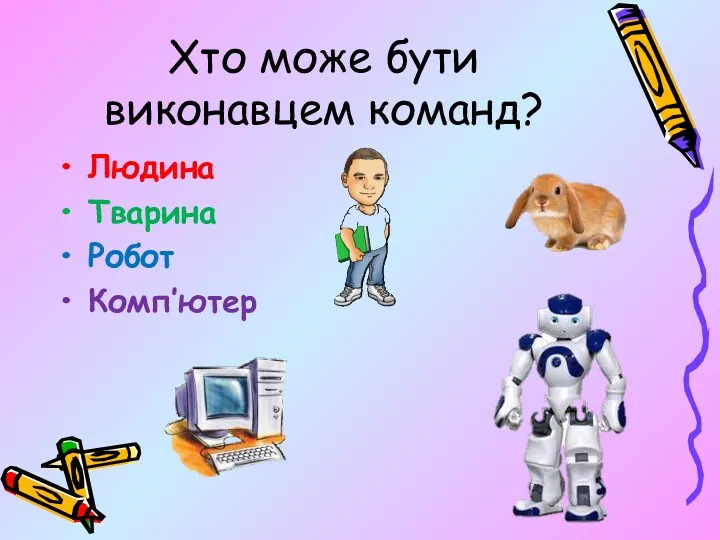 Хто може бути виконавцем команд?

• Людина
• Тварина
• Робот
• Комп'ютер